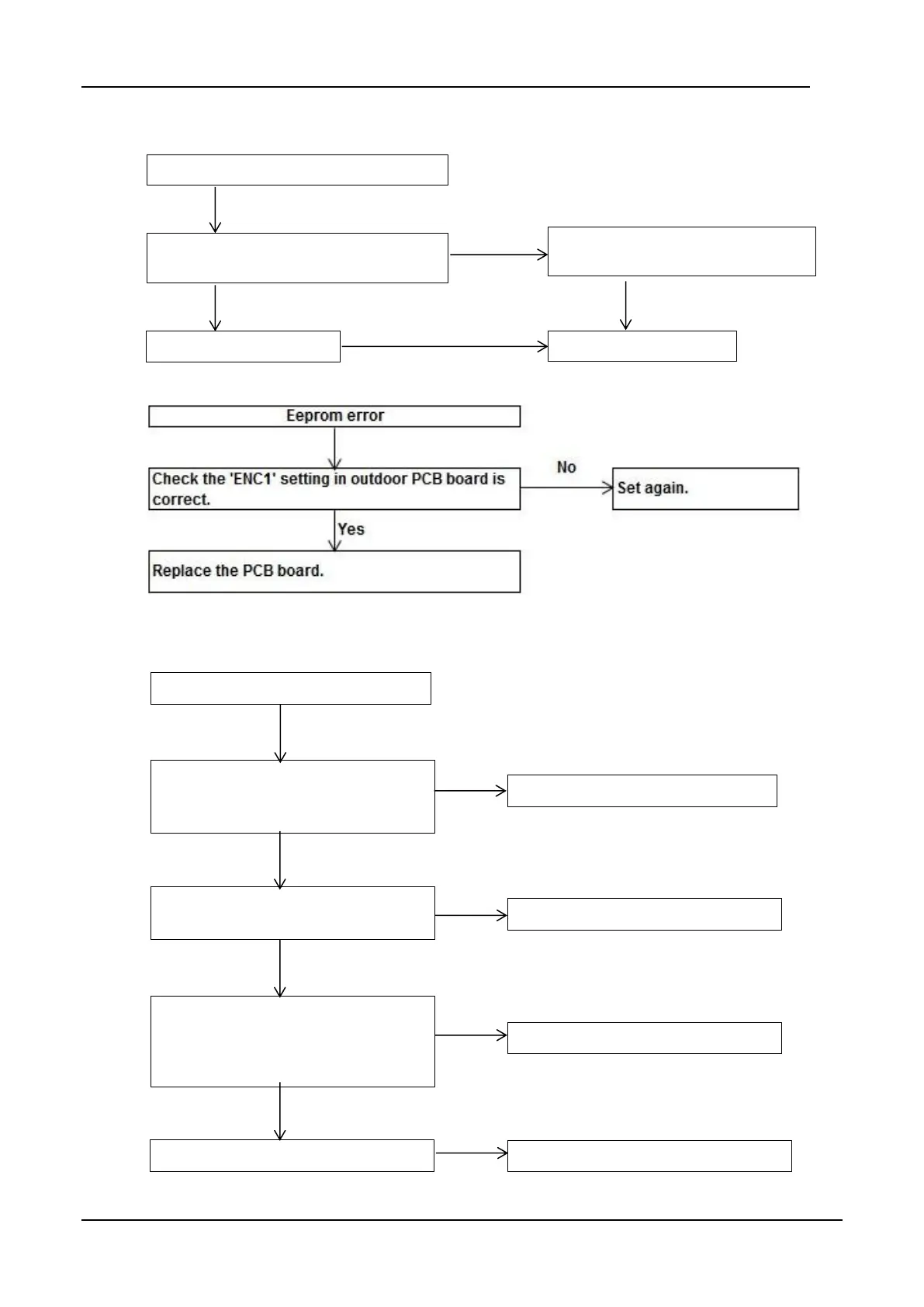 Eeprom error

Check the 'ENC1' setting in outdoor PCB board is correct.

No

Set again.

Yes

Replace the PCB board.